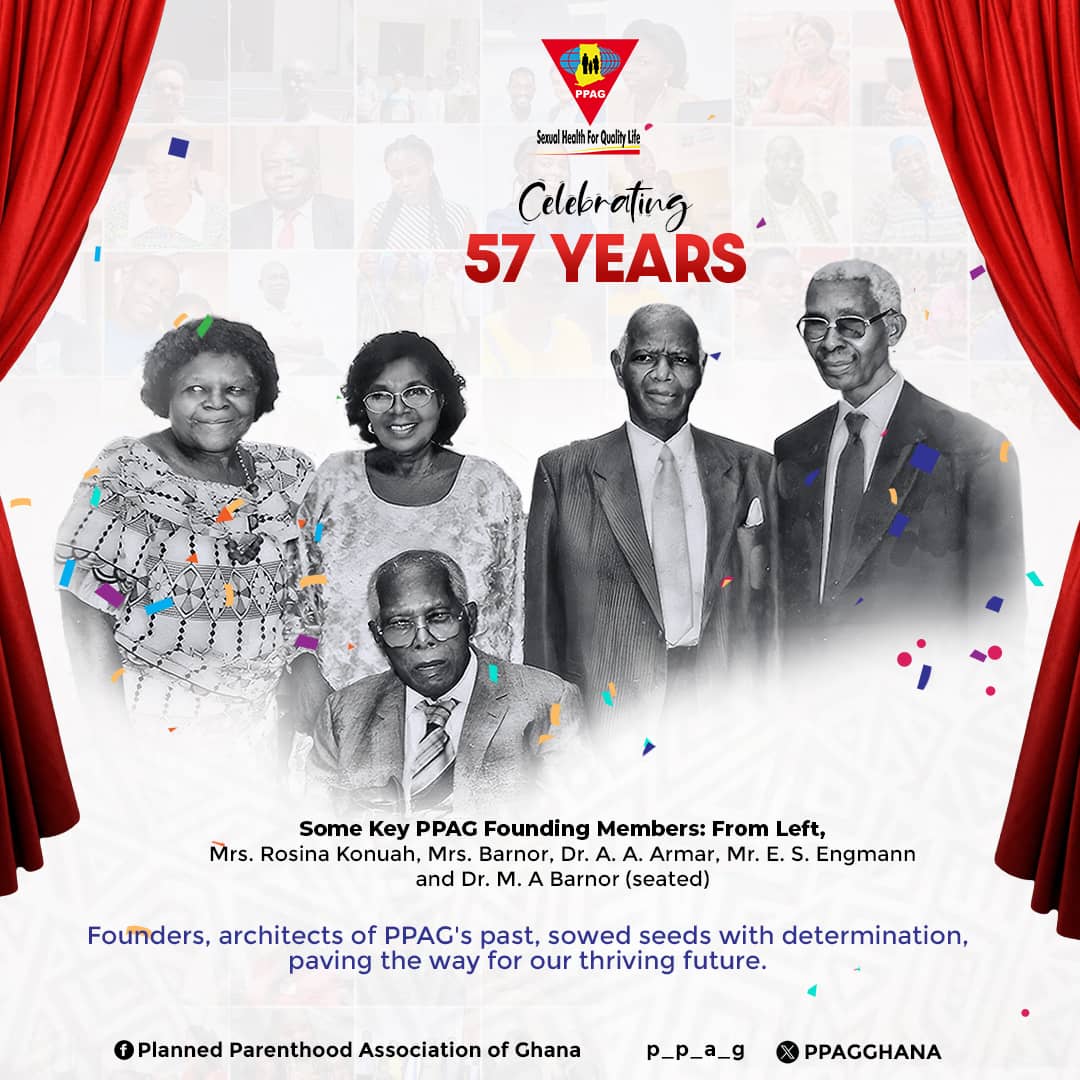 PPAG

Sexual Health For Quality Life

Celebrating

57 YEARS

Some Key PPAG Founding Members: From Left, Mrs. Rosina Konuah, Mrs. Barnor, Dr. A. A. Armar, Mr. E. S. Engmann and Dr. M. A Barnor (seated)

Founders, architects of PPAG's past, sowed seeds with determination, paving the way for our thriving future.

Planned Parenthood Association of Ghana p_p_a_g PPAGGHANA